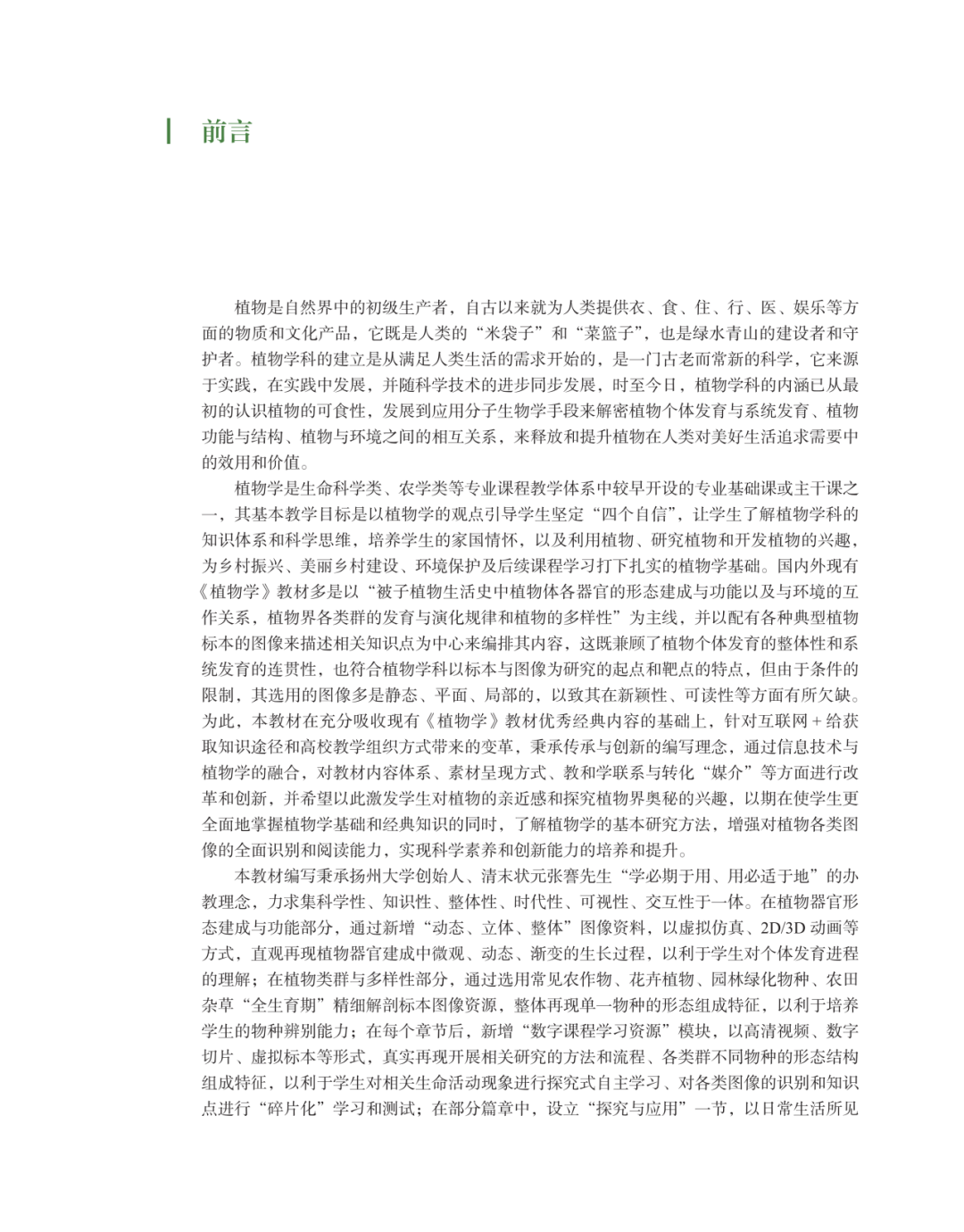 前言

植物是自然界中的初级生产者，自古以来就为人类提供衣、食、住、行、医、娱乐等方面的物质和文化产品，它既是人类的“米袋子”和“菜篮子”，也是绿水青山的建设者和守护者。植物学科的建立是从满足人类生活的需求开始的，是一门古老而常新的科学，它来源于实践，在实践中发展，并随科学技术的进步同步发展，时至今日，植物学科的内涵已从最初的认识植物的可食性，发展到应用分子生物学手段来解密植物个体发育与系统发育、植物功能与结构、植物与环境之间的相互关系，来释放和提升植物在人类对美好生活追求需要中的效用和价值。

植物学是生命科学类、农学类等专业课程教学体系中较早开设的专业基础课或主干课之一，其基本教学目标是以植物学的观点引导学生坚定“四个自信”，让学生了解植物学科的知识体系和科学思维，培养学生的家国情怀，以及利用植物、研究植物和开发植物的兴趣，为乡村振兴、美丽乡村建设、环境保护及后续课程学习打下扎实的植物学基础。国内外现有《植物学》教材多是以“被子植物生活史中植物体各器官的形态建成与功能以及与环境的互作关系，植物界各类群的发育与演化规律和植物的多样性”为主线，并以配有各种典型植物标本的图像来描述相关知识点为中心来编排其内容，这既兼顾了植物个体发育的整体性和系统发育的连贯性，也符合植物学科以标本与图像为研究的起点和靶点的特点，但由于条件的限制，其选用的图像多是静态、平面、局部的，以致其在新颖性、可读性等方面有所欠缺。为此，本教材在充分吸收现有《植物学》教材优秀经典内容的基础上，针对互联网＋给获取知识途径和高校教学组织方式带来的变革，秉承传承与创新的编写理念，通过信息技术与植物学的融合，对教材内容体系、素材呈现方式、教和学联系与转化“媒介”等方面进行改革和创新，并希望以此激发学生对植物的亲近感和探究植物界奥秘的兴趣，以期在使学生更全面地掌握植物学基础和经典知识的同时，了解植物学的基本研究方法，增强对植物各类图像的全面识别和阅读能力，实现科学素养和创新能力的培养和提升。

本教材编写秉承扬州大学创始人、清末状元张謇先生“学必期于用、用必适于地”的办教理念，力求集科学性、知识性、整体性、时代性、可视性、交互性于一体。在植物器官形态建成与功能部分，通过新增“动态、立体、整体”图像资料，以虚拟仿真、2D/3D 动画等方式，直观再现植物器官建成中微观、动态、渐变的生长过程，以利于学生对个体发育进程的理解；在植物类群与多样性部分，通过选用常见农作物、花卉植物、园林绿化物种、农田杂草“全生育期”精细解剖标本图像资源，整体再现单一物种的形态组成特征，以利于培养学生的物种辨别能力；在每个章节后，新增“数字课程学习资源”模块，以高清视频、数字切片、虚拟标本等形式，真实再现开展相关研究的方法和流程、各类群不同物种的形态结构组成特征，以利于学生对相关生命活动现象进行探究式自主学习、对各类图像的识别和知识点进行“碎片化”学习和测试；在部分篇章中，设立“探究与应用”一节，以日常生活所见